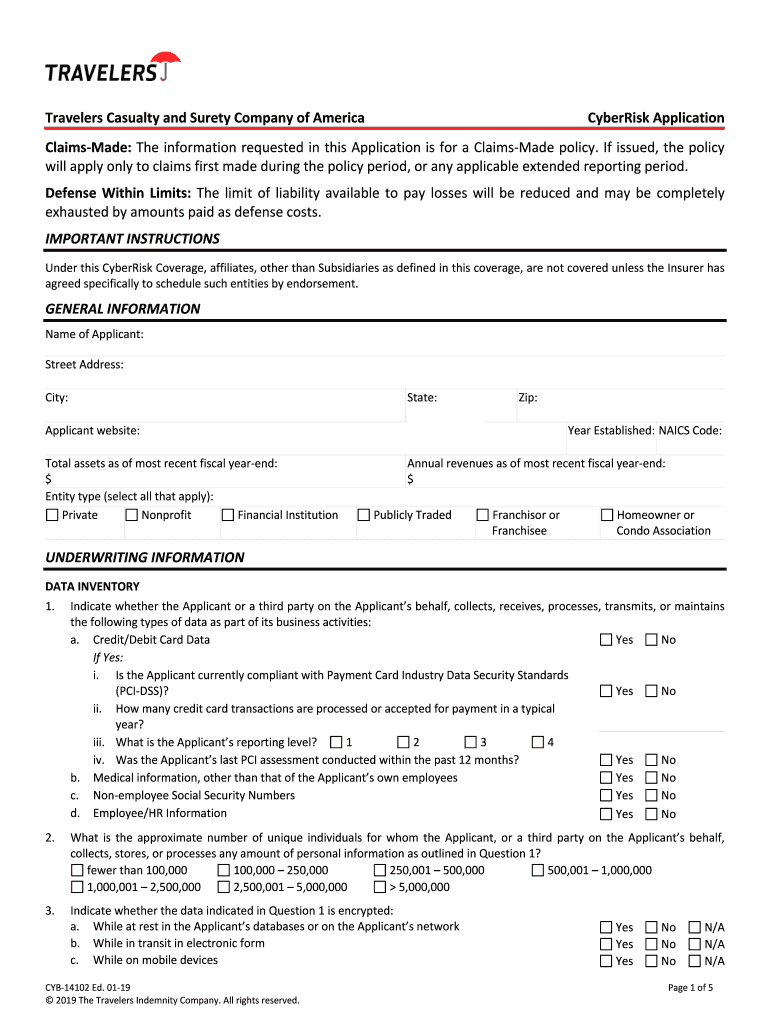 TRAVELERS

Travelers Casualty and Surety Company of America

CyberRisk Application

**Claims-Made:** The information requested in this Application is for a Claims-Made policy. If issued, the policy will apply only to claims first made during the policy period, or any applicable extended reporting period.

**Defense Within Limits:** The limit of liability available to pay losses will be reduced and may be completely exhausted by amounts paid as defense costs.

IMPORTANT INSTRUCTIONS

Under this CyberRisk Coverage, affiliates, other than Subsidiaries as defined in this coverage, are not covered unless the Insurer has agreed specifically to schedule such entities by endorsement.

GENERAL INFORMATION

Name of Applicant:

Street Address:

City: State: Zip:

Applicant website: Year Established: NAICS Code:

Total assets as of most recent fiscal year-end:
$

Annual revenues as of most recent fiscal year-end:
$

Entity type (select all that apply):
☐ Private ☐ Nonprofit ☐ Financial Institution ☐ Publicly Traded ☐ Franchisor or Franchisee ☐ Homeowner or Condo Association

UNDERWRITING INFORMATION

DATA INVENTORY

1. Indicate whether the Applicant or a third party on the Applicant's behalf, collects, receives, processes, transmits, or maintains the following types of data as part of its business activities:
a. Credit/Debit Card Data ☐ Yes ☐ No
If Yes:
i. Is the Applicant currently compliant with Payment Card Industry Data Security Standards (PCI-DSS)? ☐ Yes ☐ No
ii. How many credit card transactions are processed or accepted for payment in a typical year?
iii. What is the Applicant's reporting level? ☐ 1 ☐ 2 ☐ 3 ☐ 4
iv. Was the Applicant's last PCI assessment conducted within the past 12 months? ☐ Yes ☐ No
b. Medical information, other than that of the Applicant's own employees ☐ Yes ☐ No
c. Non-employee Social Security Numbers ☐ Yes ☐ No
d. Employee/HR Information ☐ Yes ☐ No

2. What is the approximate number of unique individuals for whom the Applicant, or a third party on the Applicant's behalf, collects, stores, or processes any amount of personal information as outlined in Question 1?
☐ fewer than 100,000 ☐ 100,000 – 250,000 ☐ 250,001 – 500,000 ☐ 500,001 – 1,000,000
☐ 1,000,001 – 2,500,000 ☐ 2,500,001 – 5,000,000 ☐ > 5,000,000

3. Indicate whether the data indicated in Question 1 is encrypted:
a. While at rest in the Applicant's databases or on the Applicant's network ☐ Yes ☐ No ☐ N/A
b. While in transit in electronic form ☐ Yes ☐ No ☐ N/A
c. While on mobile devices ☐ Yes ☐ No ☐ N/A

CYB-14102 Ed. 01-19
© 2019 The Travelers Indemnity Company. All rights reserved.

Page 1 of 5